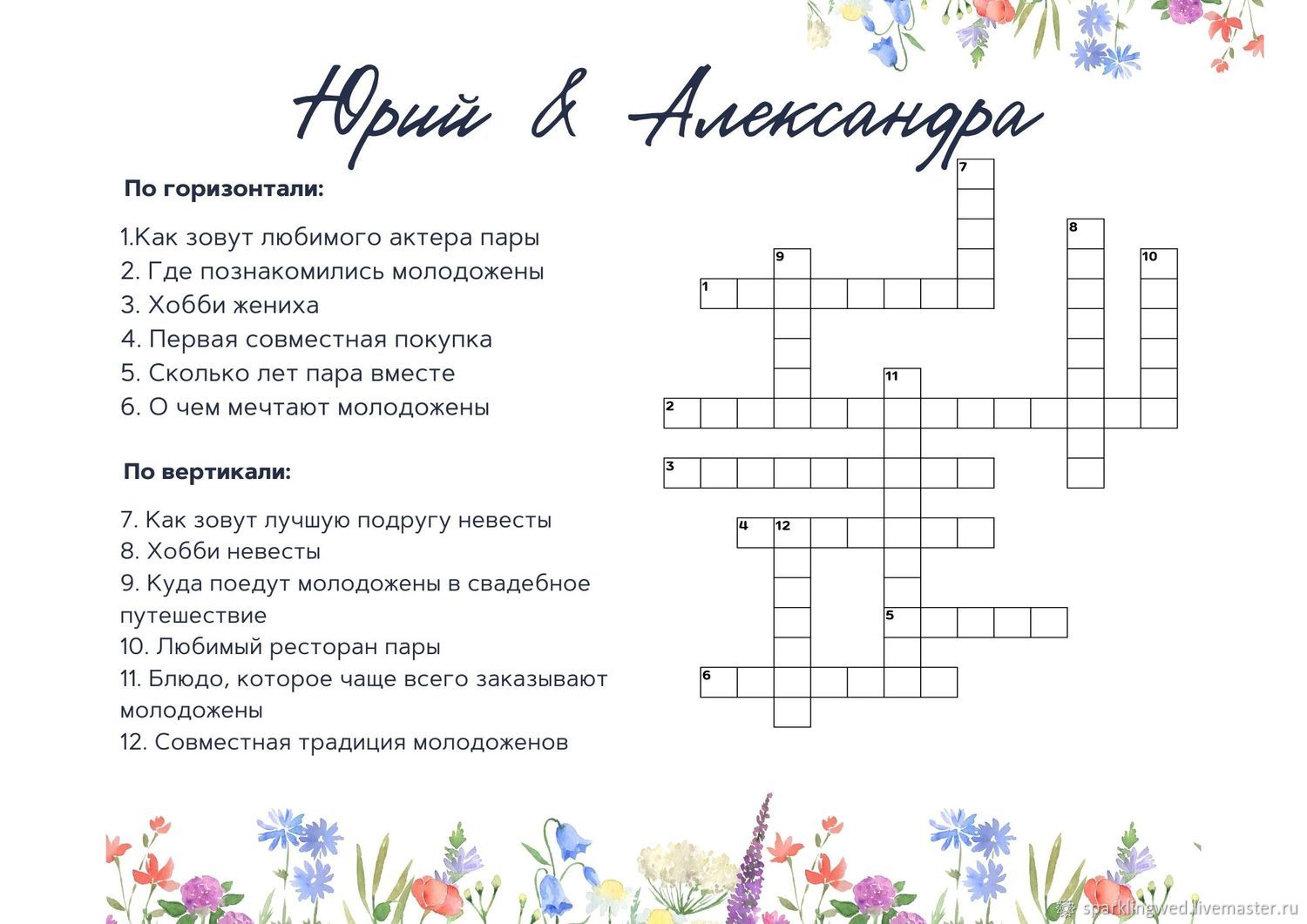 Юрий & Александра

По горизонтали:

1.Как зовут любимого актера пары
2. Где познакомились молодожены
3. Хобби жениха
4. Первая совместная покупка
5. Сколько лет пара вместе
6. О чем мечтают молодожены

По вертикали:

7. Как зовут лучшую подругу невесты
8. Хобби невесты
9. Куда поедут молодожены в свадебное путешествие
10. Любимый ресторан пары
11. Блюдо, которое чаще всего заказывают молодожены
12. Совместная традиция молодоженов

7
8
9
10
1
11
2
3
4
12
5
6

sparklingwed.livemaster.ru